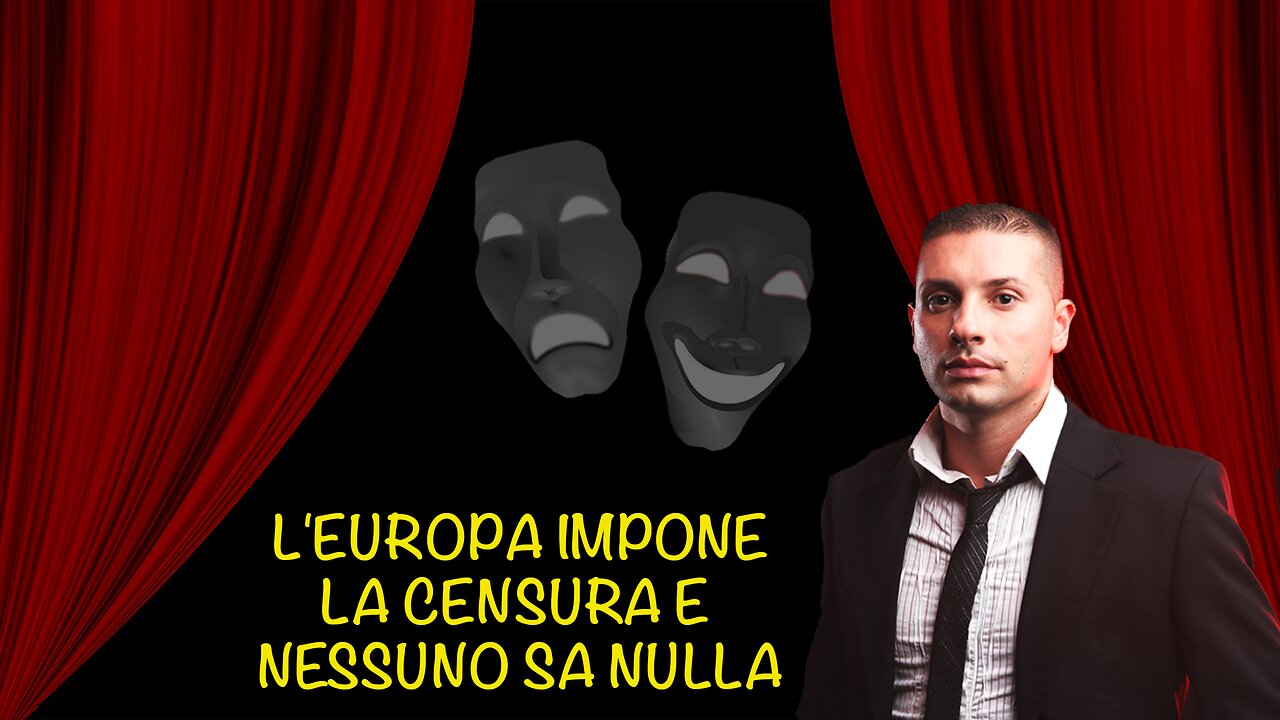 L'EUROPA IMPONE
LA CENSURA E
NESSUNO SA NULLA